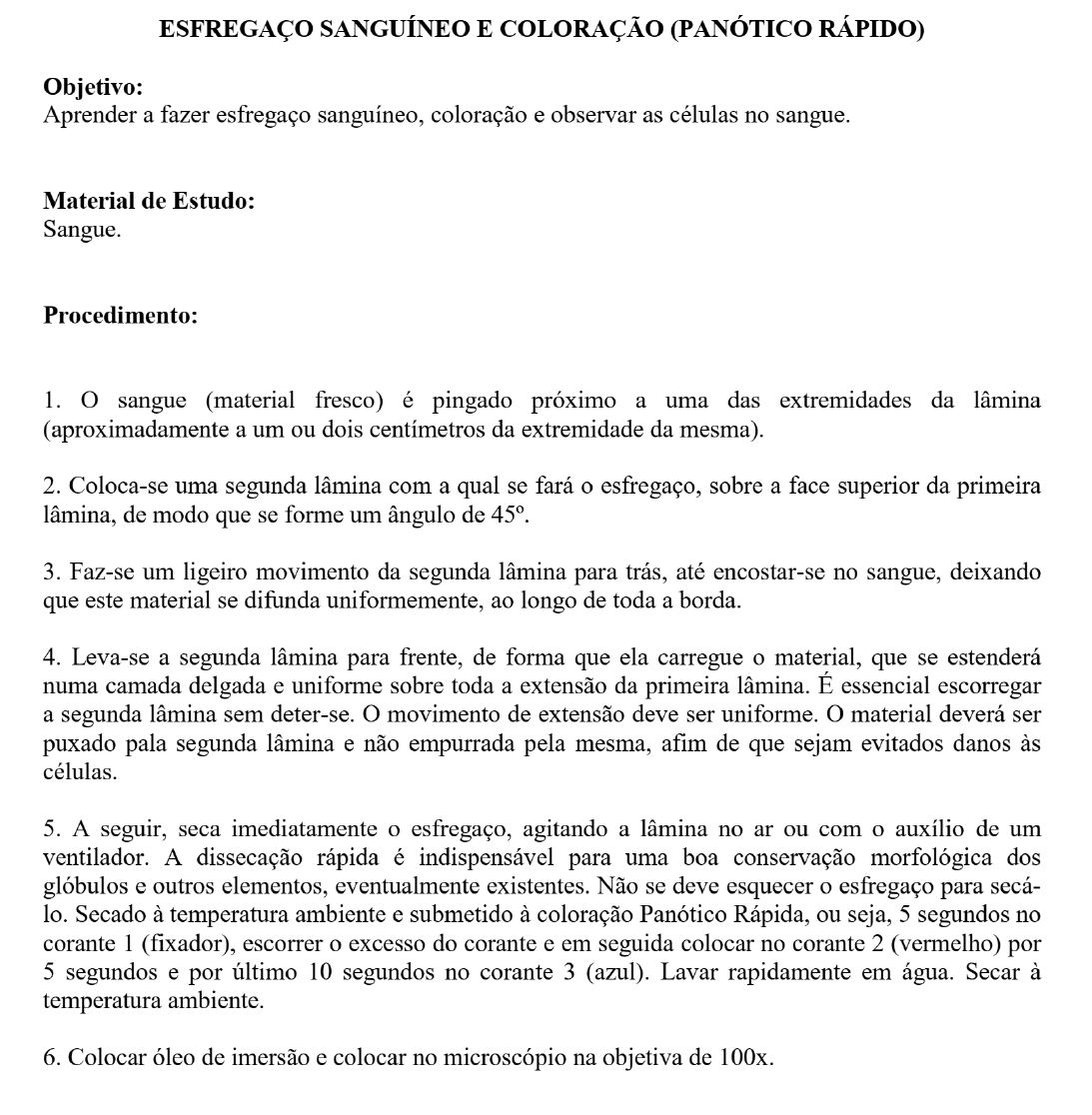 ESFREGAÇO SANGUÍNEO E COLORAÇÃO (PANÓTICO RÁPIDO)

Objetivo:
Aprender a fazer esfregaço sanguíneo, coloração e observar as células no sangue.

Material de Estudo:
Sangue.

Procedimento:

1. O sangue (material fresco) é pingado próximo a uma das extremidades da lâmina (aproximadamente a um ou dois centímetros da extremidade da mesma).

2. Coloca-se uma segunda lâmina com a qual se fará o esfregaço, sobre a face superior da primeira lâmina, de modo que se forme um ângulo de 45º.

3. Faz-se um ligeiro movimento da segunda lâmina para trás, até encostar-se no sangue, deixando que este material se difunda uniformemente, ao longo de toda a borda.

4. Leva-se a segunda lâmina para frente, de forma que ela carregue o material, que se estenderá numa camada delgada e uniforme sobre toda a extensão da primeira lâmina. É essencial escorregar a segunda lâmina sem deter-se. O movimento de extensão deve ser uniforme. O material deverá ser puxado pala segunda lâmina e não empurrada pela mesma, afim de que sejam evitados danos às células.

5. A seguir, seca imediatamente o esfregaço, agitando a lâmina no ar ou com o auxílio de um ventilador. A dissecação rápida é indispensável para uma boa conservação morfológica dos glóbulos e outros elementos, eventualmente existentes. Não se deve esquecer o esfregaço para secá-lo. Secado à temperatura ambiente e submetido à coloração Panótico Rápida, ou seja, 5 segundos no corante 1 (fixador), escorrer o excesso do corante e em seguida colocar no corante 2 (vermelho) por 5 segundos e por último 10 segundos no corante 3 (azul). Lavar rapidamente em água. Secar à temperatura ambiente.

6. Colocar óleo de imersão e colocar no microscópio na objetiva de 100x.